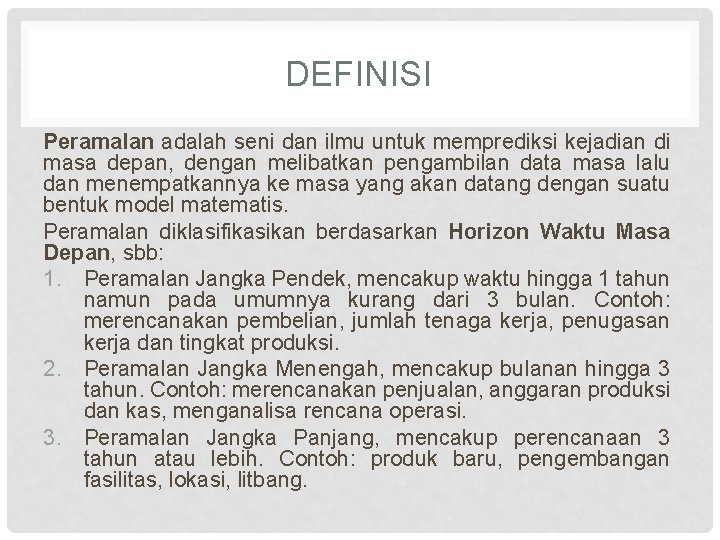 DEFINISI

Peramalan adalah seni dan ilmu untuk memprediksi kejadian di masa depan, dengan melibatkan pengambilan data masa lalu dan menempatkannya ke masa yang akan datang dengan suatu bentuk model matematis.

Peramalan diklasifikasikan berdasarkan Horizon Waktu Masa Depan, sbb:

1. Peramalan Jangka Pendek, mencakup waktu hingga 1 tahun namun pada umumnya kurang dari 3 bulan. Contoh: merencanakan pembelian, jumlah tenaga kerja, penugasan kerja dan tingkat produksi.
2. Peramalan Jangka Menengah, mencakup bulanan hingga 3 tahun. Contoh: merencanakan penjualan, anggaran produksi dan kas, menganalisa rencana operasi.
3. Peramalan Jangka Panjang, mencakup perencanaan 3 tahun atau lebih. Contoh: produk baru, pengembangan fasilitas, lokasi, litbang.